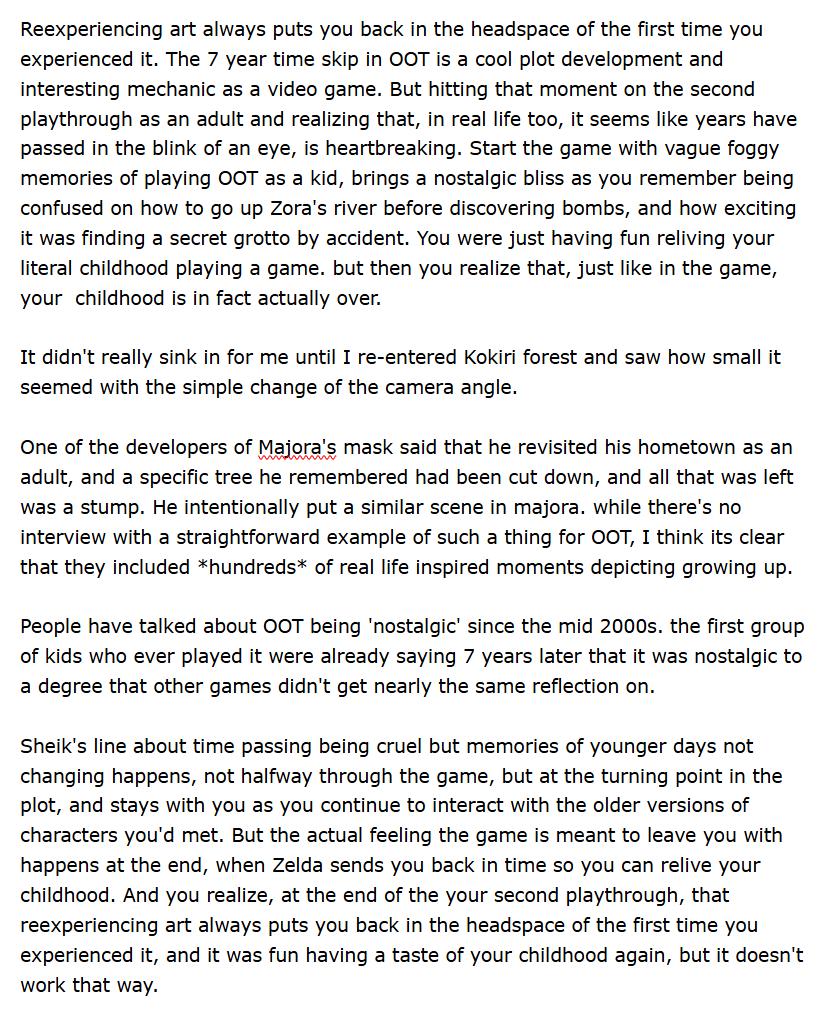 Reexperiencing art always puts you back in the headspace of the first time you experienced it. The 7 year time skip in OOT is a cool plot development and interesting mechanic as a video game. But hitting that moment on the second playthrough as an adult and realizing that, in real life too, it seems like years have passed in the blink of an eye, is heartbreaking. Start the game with vague foggy memories of playing OOT as a kid, brings a nostalgic bliss as you remember being confused on how to go up Zora's river before discovering bombs, and how exciting it was finding a secret grotto by accident. You were just having fun reliving your literal childhood playing a game. but then you realize that, just like in the game, your  childhood is in fact actually over.

It didn't really sink in for me until I re-entered Kokiri forest and saw how small it seemed with the simple change of the camera angle.

One of the developers of Majora's mask said that he revisited his hometown as an adult, and a specific tree he remembered had been cut down, and all that was left was a stump. He intentionally put a similar scene in majora. while there's no interview with a straightforward example of such a thing for OOT, I think its clear that they included *hundreds* of real life inspired moments depicting growing up.

People have talked about OOT being 'nostalgic' since the mid 2000s. the first group of kids who ever played it were already saying 7 years later that it was nostalgic to a degree that other games didn't get nearly the same reflection on.

Sheik's line about time passing being cruel but memories of younger days not changing happens, not halfway through the game, but at the turning point in the plot, and stays with you as you continue to interact with the older versions of characters you'd met. But the actual feeling the game is meant to leave you with happens at the end, when Zelda sends you back in time so you can relive your childhood. And you realize, at the end of the your second playthrough, that reexperiencing art always puts you back in the headspace of the first time you experienced it, and it was fun having a taste of your childhood again, but it doesn't work that way.